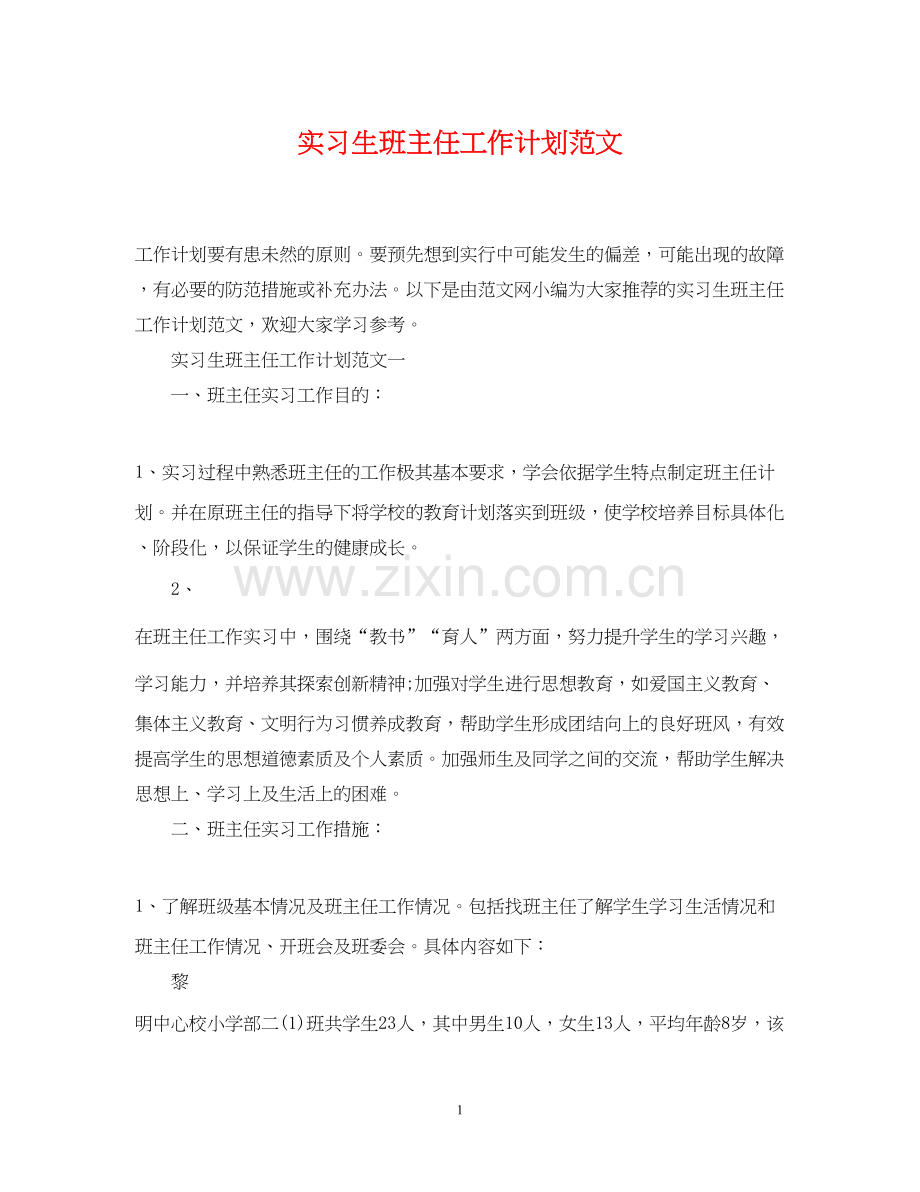 实习生班主任工作计划范文

工作计划要有患未然的原则。要预先想到实行中可能发生的偏差，可能出现的故障，有必要的防范措施或补充办法。以下是由范文网小编为大家推荐的实习生班主任工作计划范文，欢迎大家学习参考。

实习生班主任工作计划范文一

一、班主任实习工作目的：

1、实习过程中熟悉班主任的工作极其基本要求，学会依据学生特点制定班主任计划。并在原班主任的指导下将学校的教育计划落实到班级，使学校培养目标具体化、阶段化，以保证学生的健康成长。

2、

www.zixin.com.cn

在班主任工作实习中，围绕“教书”“育人”两方面，努力提升学生的学习兴趣，学习能力，并培养其探索创新精神;加强对学生进行思想教育，如爱国主义教育、集体主义教育、文明行为习惯养成教育，帮助学生形成团结向上的良好班风，有效提高学生的思想道德素质及个人素质。加强师生及同学之间的交流，帮助学生解决思想上、学习上及生活上的困难。

二、班主任实习工作措施：

1、了解班级基本情况及班主任工作情况。包括找班主任了解学生学习生活情况和班主任工作情况、开班会及班委会。具体内容如下：

黎

明中心校小学部二(1)班共学生23人，其中男生10人，女生13人，平均年龄8岁，该

1